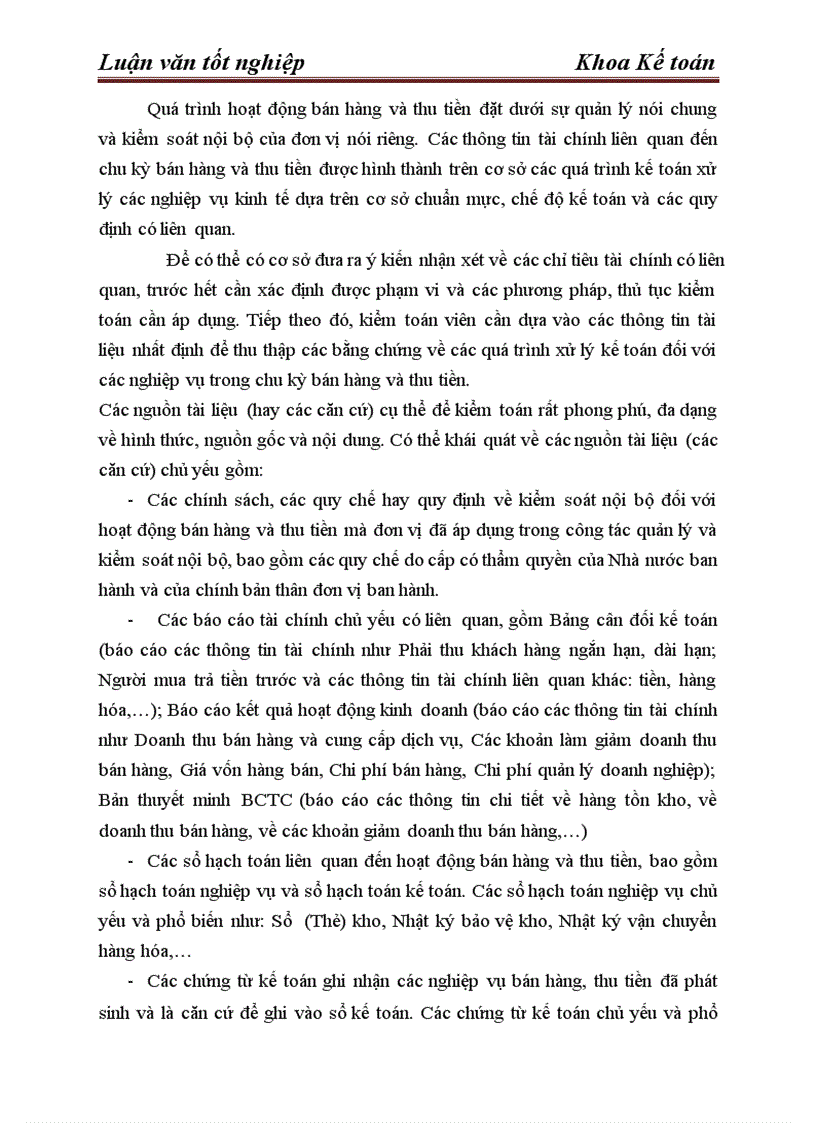 Luận văn tốt nghiệp Khoa Kế toán

Quá trình hoạt động bán hàng và thu tiền đặt dưới sự quản lý nói chung và kiểm soát nội bộ của đơn vị nói riêng. Các thông tin tài chính liên quan đến chu kỳ bán hàng và thu tiền được hình thành trên cơ sở các quá trình kế toán xử lý các nghiệp vụ kinh tế dựa trên cơ sở chuẩn mực, chế độ kế toán và các quy định có liên quan.

Để có thể có cơ sở đưa ra ý kiến nhận xét về các chỉ tiêu tài chính có liên quan, trước hết cần xác định được phạm vi và các phương pháp, thủ tục kiểm toán cần áp dụng. Tiếp theo đó, kiểm toán viên cần dựa vào các thông tin tài liệu nhất định để thu thập các bằng chứng về các quá trình xử lý kế toán đối với các nghiệp vụ trong chu kỳ bán hàng và thu tiền.

Các nguồn tài liệu (hay các căn cứ) cụ thể để kiểm toán rất phong phú, đa dạng về hình thức, nguồn gốc và nội dung. Có thể khái quát về các nguồn tài liệu (các căn cứ) chủ yếu gồm:

- Các chính sách, các quy chế hay quy định về kiểm soát nội bộ đối với hoạt động bán hàng và thu tiền mà đơn vị đã áp dụng trong công tác quản lý và kiểm soát nội bộ, bao gồm các quy chế do cấp có thẩm quyền của Nhà nước ban hành và của chính bản thân đơn vị ban hành.

- Các báo cáo tài chính chủ yếu có liên quan, gồm Bảng cân đối kế toán (báo cáo các thông tin tài chính như Phải thu khách hàng ngắn hạn, dài hạn; Người mua trả tiền trước và các thông tin tài chính liên quan khác: tiền, hàng hóa,…); Báo cáo kết quả hoạt động kinh doanh (báo cáo các thông tin tài chính như Doanh thu bán hàng và cung cấp dịch vụ, Các khoản làm giảm doanh thu bán hàng, Giá vốn hàng bán, Chi phí bán hàng, Chi phí quản lý doanh nghiệp); Bản thuyết minh BCTC (báo cáo các thông tin chi tiết về hàng tồn kho, về doanh thu bán hàng, về các khoản giảm doanh thu bán hàng,…)

- Các sổ hạch toán liên quan đến hoạt động bán hàng và thu tiền, bao gồm sổ hạch toán nghiệp vụ và sổ hạch toán kế toán. Các sổ hạch toán nghiệp vụ chủ yếu và phổ biến như: Sổ (Thẻ) kho, Nhật ký bảo vệ kho, Nhật ký vận chuyển hàng hóa,…

- Các chứng từ kế toán ghi nhận các nghiệp vụ bán hàng, thu tiền đã phát sinh và là căn cứ để ghi vào sổ kế toán. Các chứng từ kế toán chủ yếu và phổ